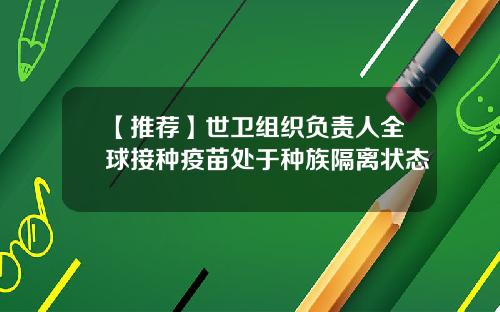 【推荐】世卫组织负责人全球接种疫苗处于种族隔离状态